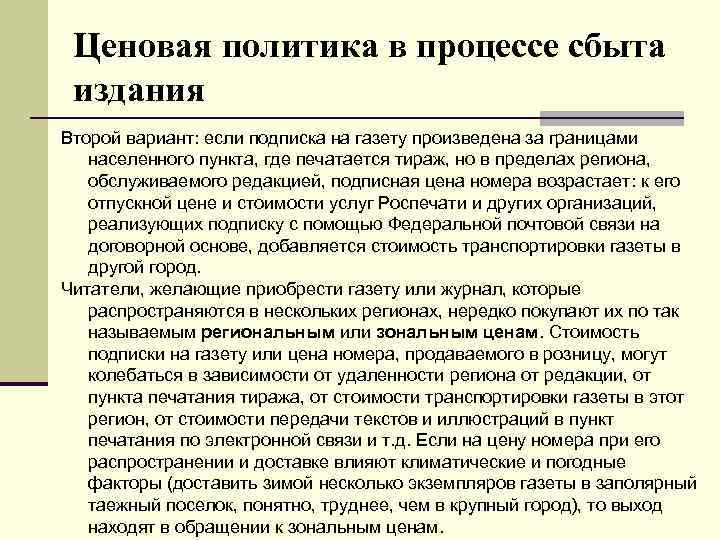 Ценовая политика в процессе сбыта издания

Второй вариант: если подписка на газету произведена за границами населенного пункта, где печатается тираж, но в пределах региона, обслуживаемого редакцией, подписная цена номера возрастает: к его отпускной цене и стоимости услуг Роспечати и других организаций, реализующих подписку с помощью Федеральной почтовой связи на договорной основе, добавляется стоимость транспортировки газеты в другой город.

Читатели, желающие приобрести газету или журнал, которые распространяются в нескольких регионах, нередко покупают их по так называемым региональным или зональным ценам. Стоимость подписки на газету или цена номера, продаваемого в розницу, могут колебаться в зависимости от удаленности региона от редакции, от пункта печатания тиража, от стоимости транспортировки газеты в этот регион, от стоимости передачи текстов и иллюстраций в пункт печатания по электронной связи и т.д. Если на цену номера при его распространении и доставке влияют климатические и погодные факторы (доставить зимой несколько экземпляров газеты в заполярный таежный поселок, понятно, труднее, чем в крупный город), то выход находят в обращении к зональным ценам.